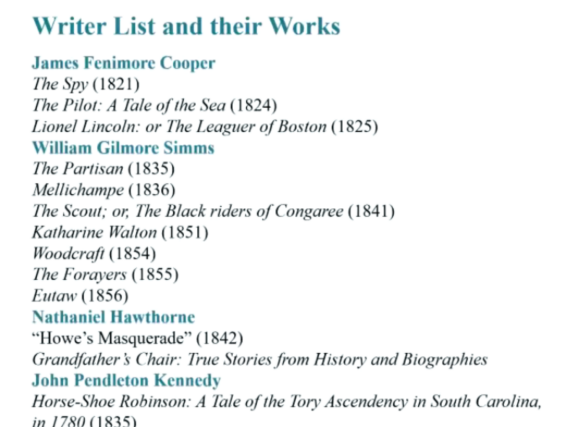 Writer List and their Works

James Fenimore Cooper
The Spy (1821)
The Pilot: A Tale of the Sea (1824)
Lionel Lincoln: or The Leaguer of Boston (1825)
William Gilmore Simms
The Partisan (1835)
Mellichampe (1836)
The Scout; or, The Black riders of Congaree (1841)
Katharine Walton (1851)
Woodcraft (1854)
The Forayers (1855)
Eutaw (1856)
Nathaniel Hawthorne
“Howe’s Masquerade” (1842)
Grandfather’s Chair: True Stories from History and Biographies
John Pendleton Kennedy
Horse-Shoe Robinson: A Tale of the Tory Ascendency in South Carolina, in 1780 (1835)